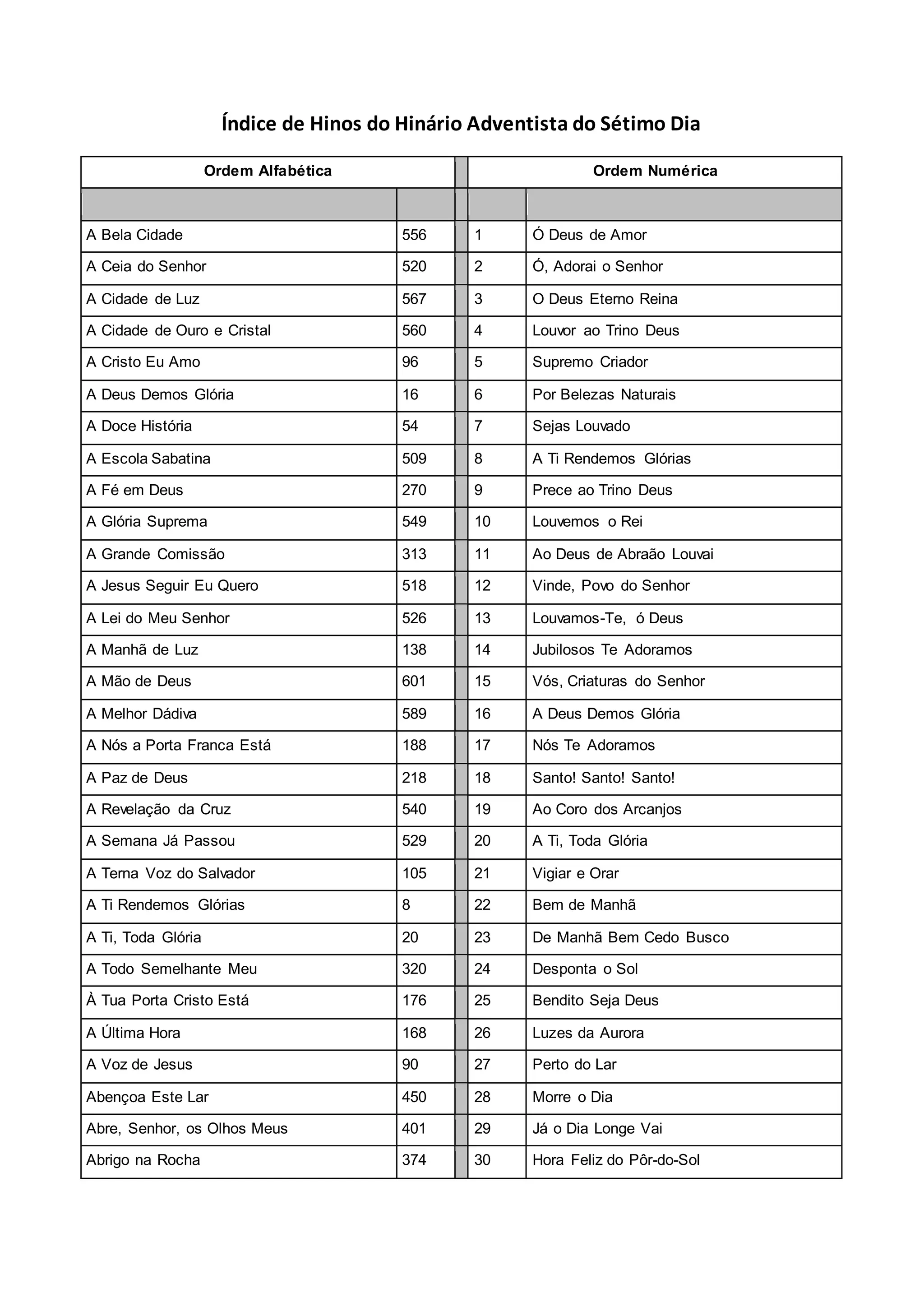 Índice de Hinos do Hinário Adventista do Sétimo Dia

| Ordem Alfabética | | | Ordem Numérica | |
|---|---|---|---|---|
| | | | | |
| A Bela Cidade | 556 | | 1 | Ó Deus de Amor |
| A Ceia do Senhor | 520 | | 2 | Ó, Adorai o Senhor |
| A Cidade de Luz | 567 | | 3 | O Deus Eterno Reina |
| A Cidade de Ouro e Cristal | 560 | | 4 | Louvor ao Trino Deus |
| A Cristo Eu Amo | 96 | | 5 | Supremo Criador |
| A Deus Demos Glória | 16 | | 6 | Por Belezas Naturais |
| A Doce História | 54 | | 7 | Sejas Louvado |
| A Escola Sabatina | 509 | | 8 | A Ti Rendemos Glórias |
| A Fé em Deus | 270 | | 9 | Prece ao Trino Deus |
| A Glória Suprema | 549 | | 10 | Louvemos o Rei |
| A Grande Comissão | 313 | | 11 | Ao Deus de Abraão Louvai |
| A Jesus Seguir Eu Quero | 518 | | 12 | Vinde, Povo do Senhor |
| A Lei do Meu Senhor | 526 | | 13 | Louvamos-Te, ó Deus |
| A Manhã de Luz | 138 | | 14 | Jubilosos Te Adoramos |
| A Mão de Deus | 601 | | 15 | Vós, Criaturas do Senhor |
| A Melhor Dádiva | 589 | | 16 | A Deus Demos Glória |
| A Nós a Porta Franca Está | 188 | | 17 | Nós Te Adoramos |
| A Paz de Deus | 218 | | 18 | Santo! Santo! Santo! |
| A Revelação da Cruz | 540 | | 19 | Ao Coro dos Arcanjos |
| A Semana Já Passou | 529 | | 20 | A Ti, Toda Glória |
| A Terna Voz do Salvador | 105 | | 21 | Vigiar e Orar |
| A Ti Rendemos Glórias | 8 | | 22 | Bem de Manhã |
| A Ti, Toda Glória | 20 | | 23 | De Manhã Bem Cedo Busco |
| A Todo Semelhante Meu | 320 | | 24 | Desponta o Sol |
| À Tua Porta Cristo Está | 176 | | 25 | Bendito Seja Deus |
| A Última Hora | 168 | | 26 | Luzes da Aurora |
| A Voz de Jesus | 90 | | 27 | Perto do Lar |
| Abençoa Este Lar | 450 | | 28 | Morre o Dia |
| Abre, Senhor, os Olhos Meus | 401 | | 29 | Já o Dia Longe Vai |
| Abrigo na Rocha | 374 | | 30 | Hora Feliz do Pôr-do-Sol |